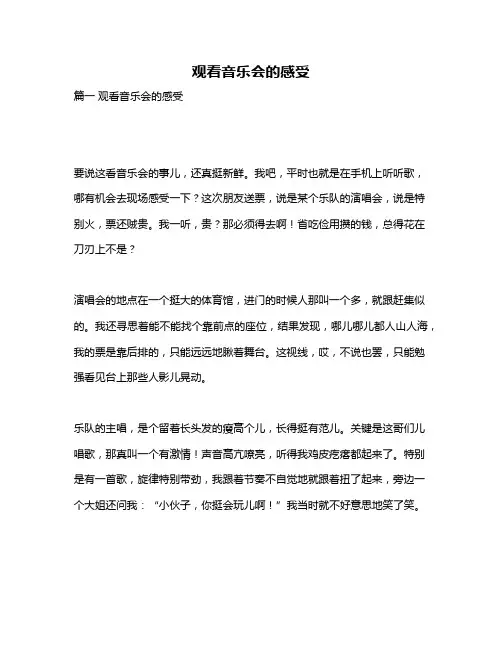 观看音乐会的感受

篇一 观看音乐会的感受

要说这看音乐会的事儿，还真挺新鲜。我吧，平时也就是在手机上听听歌，哪有机会去现场感受一下？这次朋友送票，说是某个乐队的演唱会，说是特别火，票还贼贵。我一听，贵？那必须得去啊！省吃俭用攒的钱，总得花在刀刃上不是？

演唱会的地点在一个挺大的体育馆，进门的时候人那叫一个多，就跟赶集似的。我还寻思着能不能找个靠前点的座位，结果发现，哪儿哪儿都人山人海，我的票是靠后排的，只能远远地瞅着舞台。这视线，哎，不说也罢，只能勉强看见台上那些人影儿晃动。

乐队的主唱，是个留着长头发的瘦高个儿，长得挺有范儿。关键是这哥们儿唱歌，那真叫一个有激情！声音高亢嘹亮，听得我鸡皮疙瘩都起来了。特别是有一首歌，旋律特别带劲，我跟着节奏不自觉地就跟着扭了起来，旁边一个大姐还问我：“小伙子，你挺会玩儿啊！”我当时就不好意思地笑了笑。